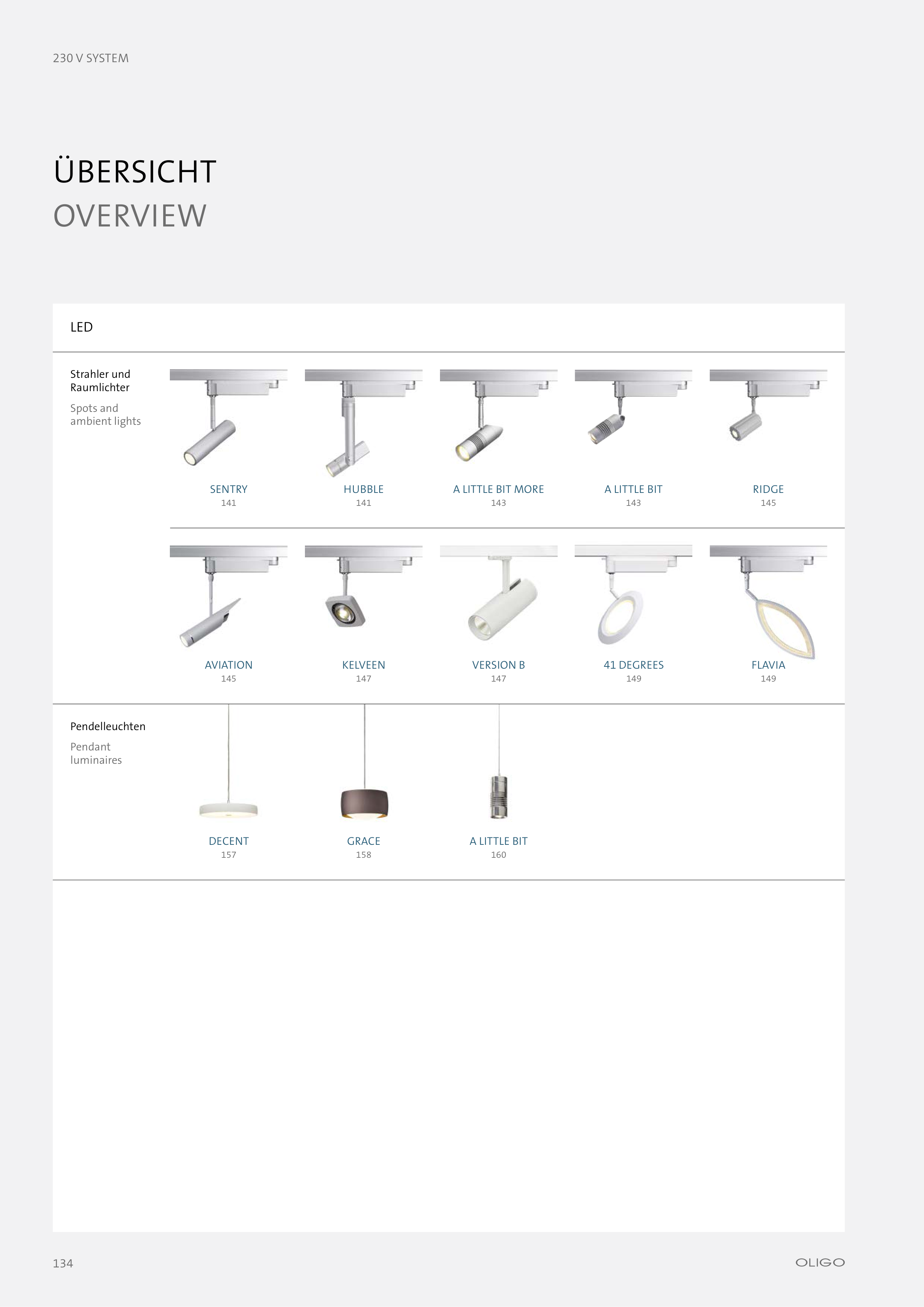 230 V SYSTEM

ÜBERSICHT
OVERVIEW

LED

Strahler und
Raumlichter

Spots and
ambient lights

SENTRY
141

HUBBLE
141

A LITTLE BIT MORE
143

A LITTLE BIT
143

RIDGE
145

AVIATION
145

KELVEEN
147

VERSION B
147

41 DEGREES
149

FLAVIA
149

Pendelleuchten

Pendant
luminaires

DECENT
157

GRACE
158

A LITTLE BIT
160

134

OLIGO